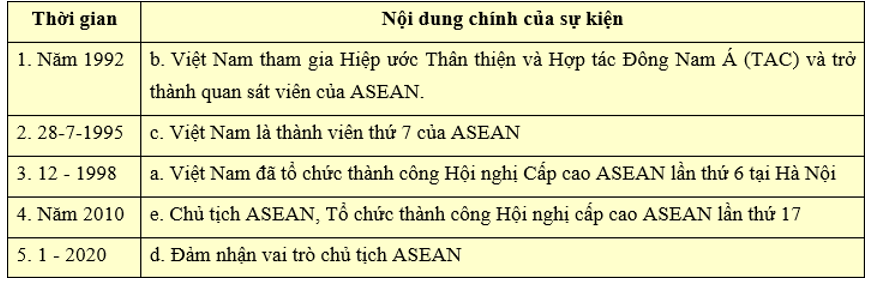 | Thời gian | Nội dung chính của sự kiện |
|---|---|
| 1. Năm 1992 | b. Việt Nam tham gia Hiệp ước Thân thiện và Hợp tác Đông Nam Á (TAC) và trở thành quan sát viên của ASEAN. |
| 2. 28-7-1995 | c. Việt Nam là thành viên thứ 7 của ASEAN |
| 3. 12 - 1998 | a. Việt Nam đã tổ chức thành công Hội nghị Cấp cao ASEAN lần thứ 6 tại Hà Nội |
| 4. Năm 2010 | e. Chủ tịch ASEAN, Tổ chức thành công Hội nghị cấp cao ASEAN lần thứ 17 |
| 5. 1 - 2020 | d. Đảm nhận vai trò chủ tịch ASEAN |